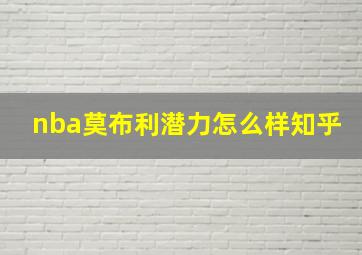 nba莫布利潜力怎么样知乎